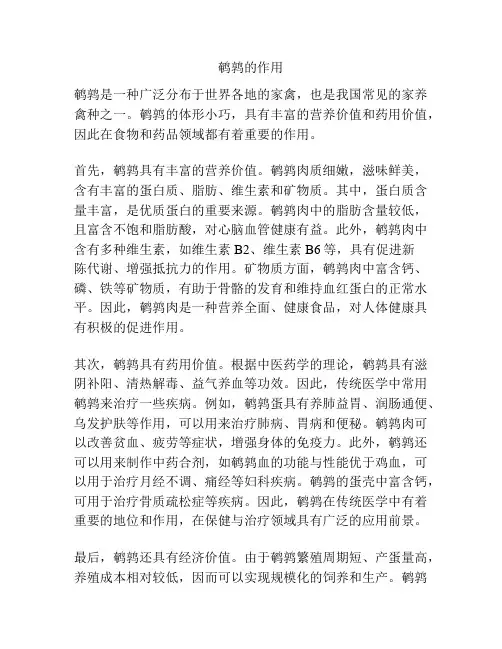 鹌鹑的作用

鹌鹑是一种广泛分布于世界各地的家禽，也是我国常见的家养禽种之一。鹌鹑的体形小巧，具有丰富的营养价值和药用价值，因此在食物和药品领域都有着重要的作用。

首先，鹌鹑具有丰富的营养价值。鹌鹑肉质细嫩，滋味鲜美，含有丰富的蛋白质、脂肪、维生素和矿物质。其中，蛋白质含量丰富，是优质蛋白的重要来源。鹌鹑肉中的脂肪含量较低，且富含不饱和脂肪酸，对心脑血管健康有益。此外，鹌鹑肉中含有多种维生素，如维生素 B2、维生素 B6 等，具有促进新陈代谢、增强抵抗力的作用。矿物质方面，鹌鹑肉中富含钙、磷、铁等矿物质，有助于骨骼的发育和维持血红蛋白的正常水平。因此，鹌鹑肉是一种营养全面、健康食品，对人体健康具有积极的促进作用。

其次，鹌鹑具有药用价值。根据中医药学的理论，鹌鹑具有滋阴补阳、清热解毒、益气养血等功效。因此，传统医学中常用鹌鹑来治疗一些疾病。例如，鹌鹑蛋具有养肺益胃、润肠通便、乌发护肤等作用，可以用来治疗肺病、胃病和便秘。鹌鹑肉可以改善贫血、疲劳等症状，增强身体的免疫力。此外，鹌鹑还可以用来制作中药合剂，如鹌鹑血的功能与性能优于鸡血，可以用于治疗月经不调、痛经等妇科疾病。鹌鹑的蛋壳中富含钙，可用于治疗骨质疏松症等疾病。因此，鹌鹑在传统医学中有着重要的地位和作用，在保健与治疗领域具有广泛的应用前景。

最后，鹌鹑还具有经济价值。由于鹌鹑繁殖周期短、产蛋量高，养殖成本相对较低，因而可以实现规模化的饲养和生产。鹌鹑